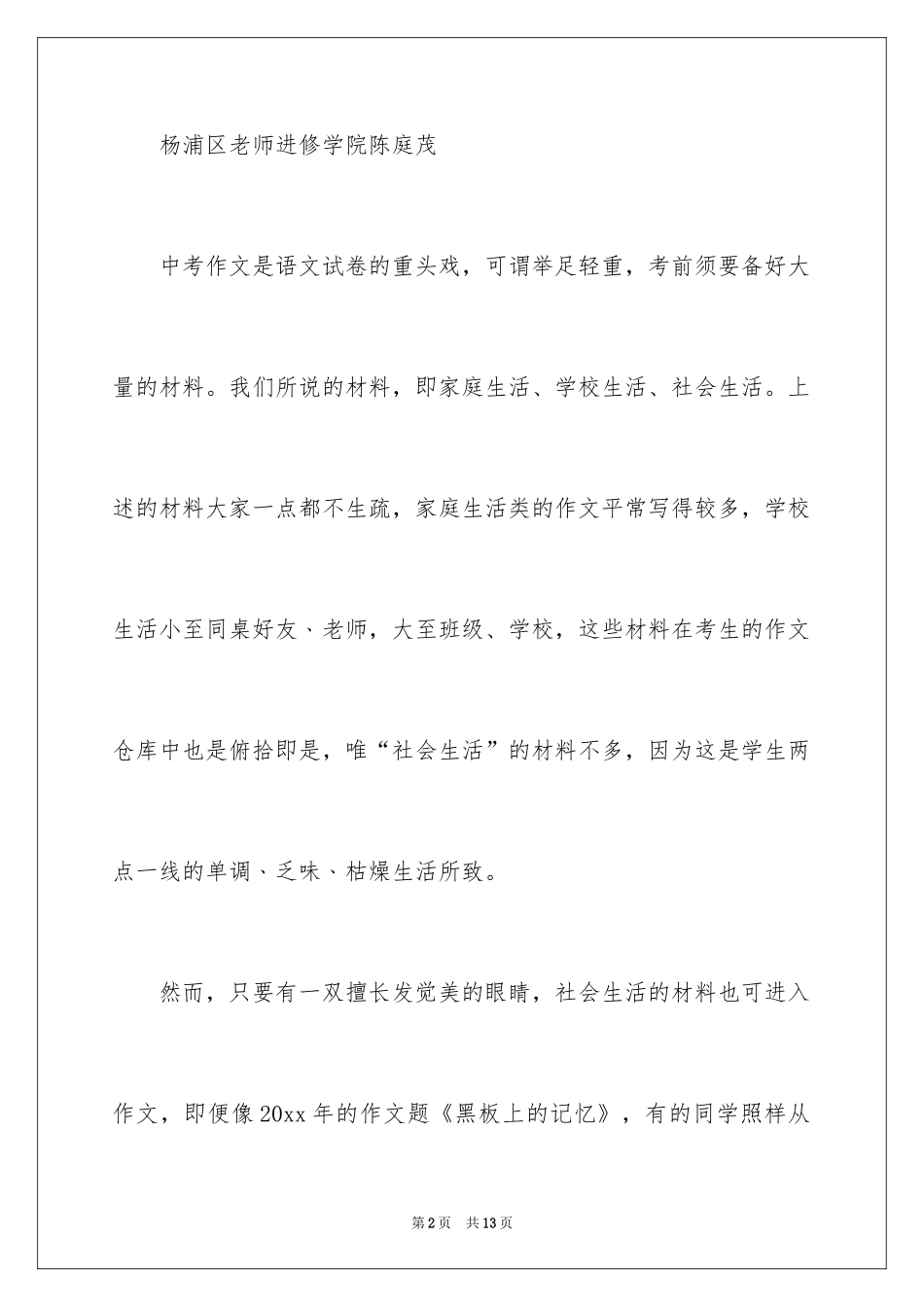 杨浦区老师进修学院陈庭茂

中考作文是语文试卷的重头戏，可谓举足轻重，考前须要备好大量的材料。我们所说的材料，即家庭生活、学校生活、社会生活。上述的材料大家一点都不生疏，家庭生活类的作文平常写得较多，学校生活小至同桌好友、老师，大至班级、学校，这些材料在考生的作文仓库中也是俯拾即是，唯“社会生活”的材料不多，因为这是学生两点一线的单调、乏味、枯燥生活所致。

然而，只要有一双擅长发觉美的眼睛，社会生活的材料也可进入作文，即便像20xx年的作文题《黑板上的记忆》，有的同学照样从

第2页 共13页